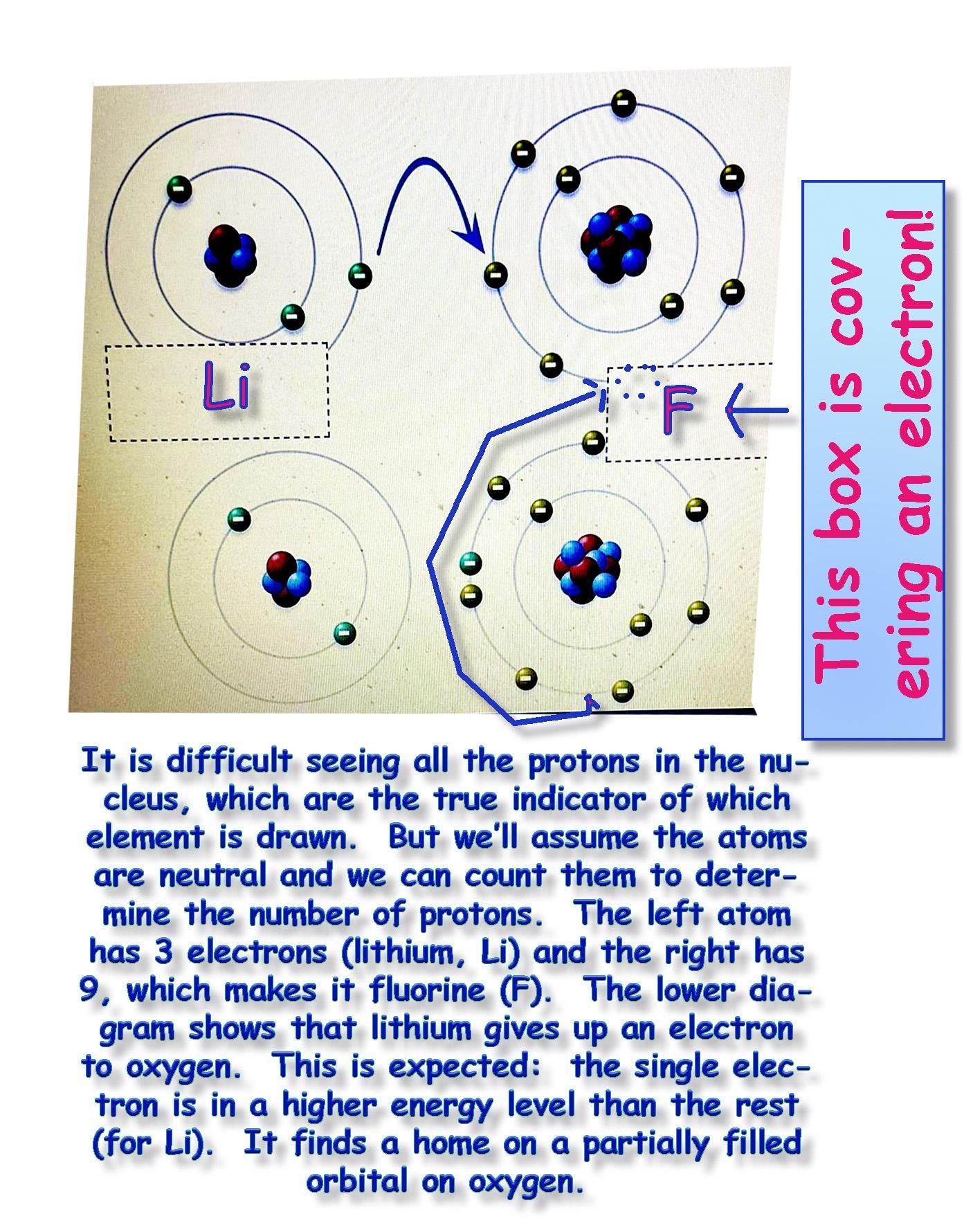 Li

F

This box is covering an electron!

It is difficult seeing all the protons in the nucleus, which are the true indicator of which element is drawn. But we'll assume the atoms are neutral and we can count them to determine the number of protons. The left atom has 3 electrons (lithium, Li) and the right has 9, which makes it fluorine (F). The lower diagram shows that lithium gives up an electron to oxygen. This is expected: the single electron is in a higher energy level than the rest (for Li). It finds a home on a partially filled orbital on oxygen.